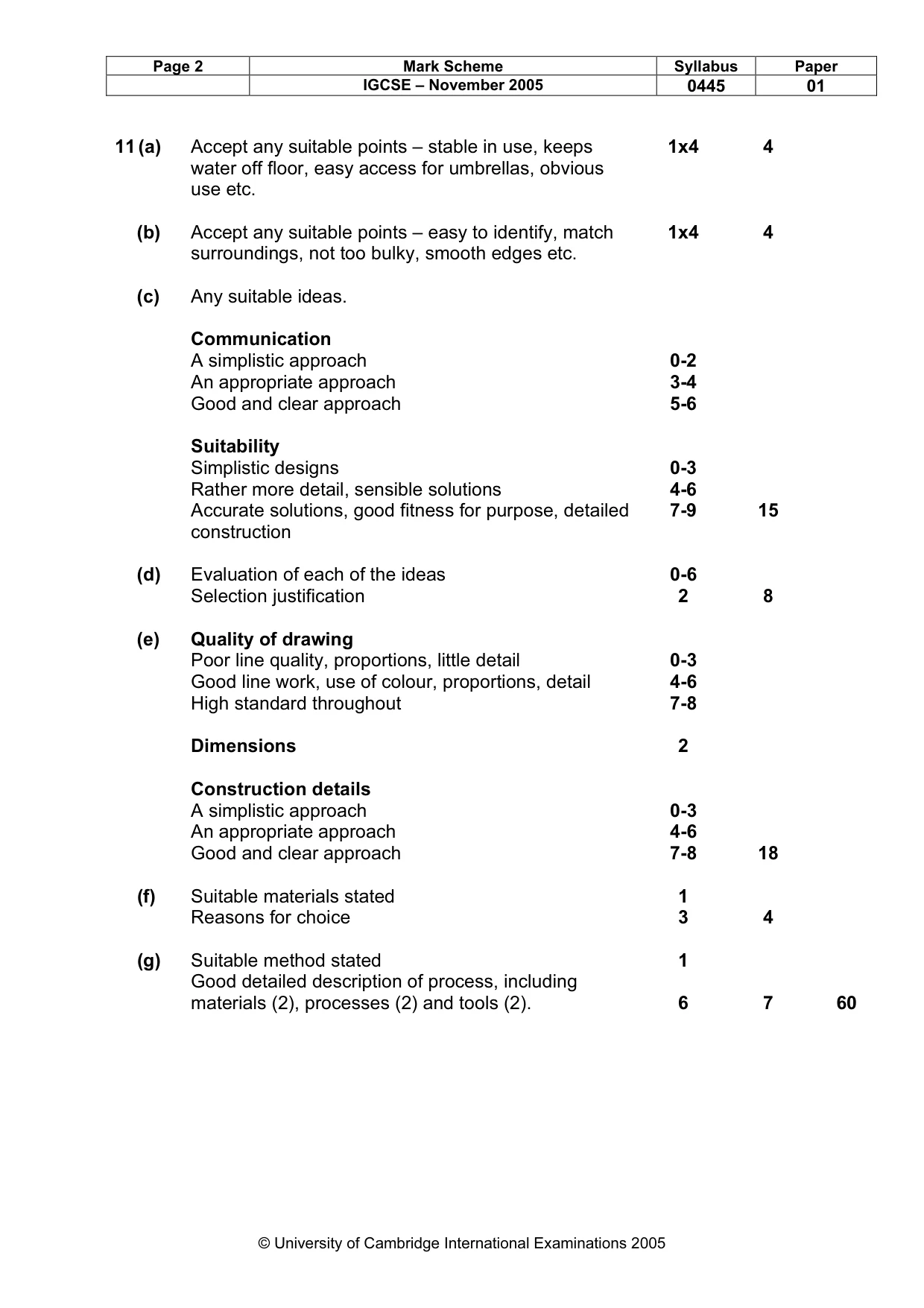 | Page 2 | Mark Scheme | Syllabus | Paper |
|---|---|---|---|
|  | IGCSE – November 2005 | 0445 | 01 |

11 (a) Accept any suitable points – stable in use, keeps water off floor, easy access for umbrellas, obvious use etc. 1x4 4

(b) Accept any suitable points – easy to identify, match surroundings, not too bulky, smooth edges etc. 1x4 4

(c) Any suitable ideas.

Communication
A simplistic approach 0-2
An appropriate approach 3-4
Good and clear approach 5-6

Suitability
Simplistic designs 0-3
Rather more detail, sensible solutions 4-6
Accurate solutions, good fitness for purpose, detailed construction 7-9 15

(d) Evaluation of each of the ideas 0-6
Selection justification 2 8

(e) Quality of drawing
Poor line quality, proportions, little detail 0-3
Good line work, use of colour, proportions, detail 4-6
High standard throughout 7-8

Dimensions 2

Construction details
A simplistic approach 0-3
An appropriate approach 4-6
Good and clear approach 7-8 18

(f) Suitable materials stated 1
Reasons for choice 3 4

(g) Suitable method stated 1
Good detailed description of process, including materials (2), processes (2) and tools (2). 6 7 60

© University of Cambridge International Examinations 2005